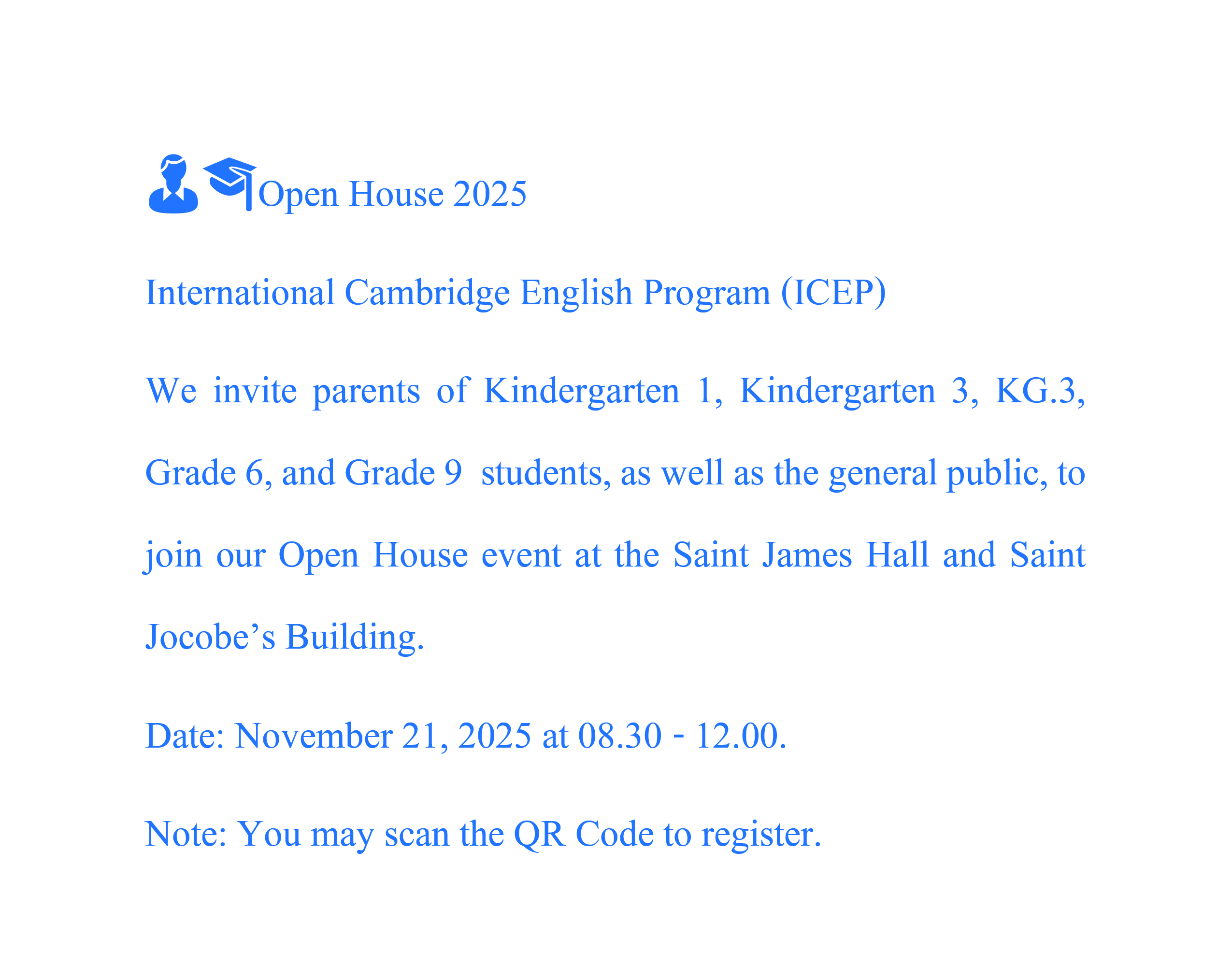 Open House 2025

International Cambridge English Program (ICEP)

We invite parents of Kindergarten 1, Kindergarten 3, KG.3, Grade 6, and Grade 9  students, as well as the general public, to join our Open House event at the Saint James Hall and Saint Jocobe’s Building.

Date: November 21, 2025 at 08.30 - 12.00.

Note: You may scan the QR Code to register.